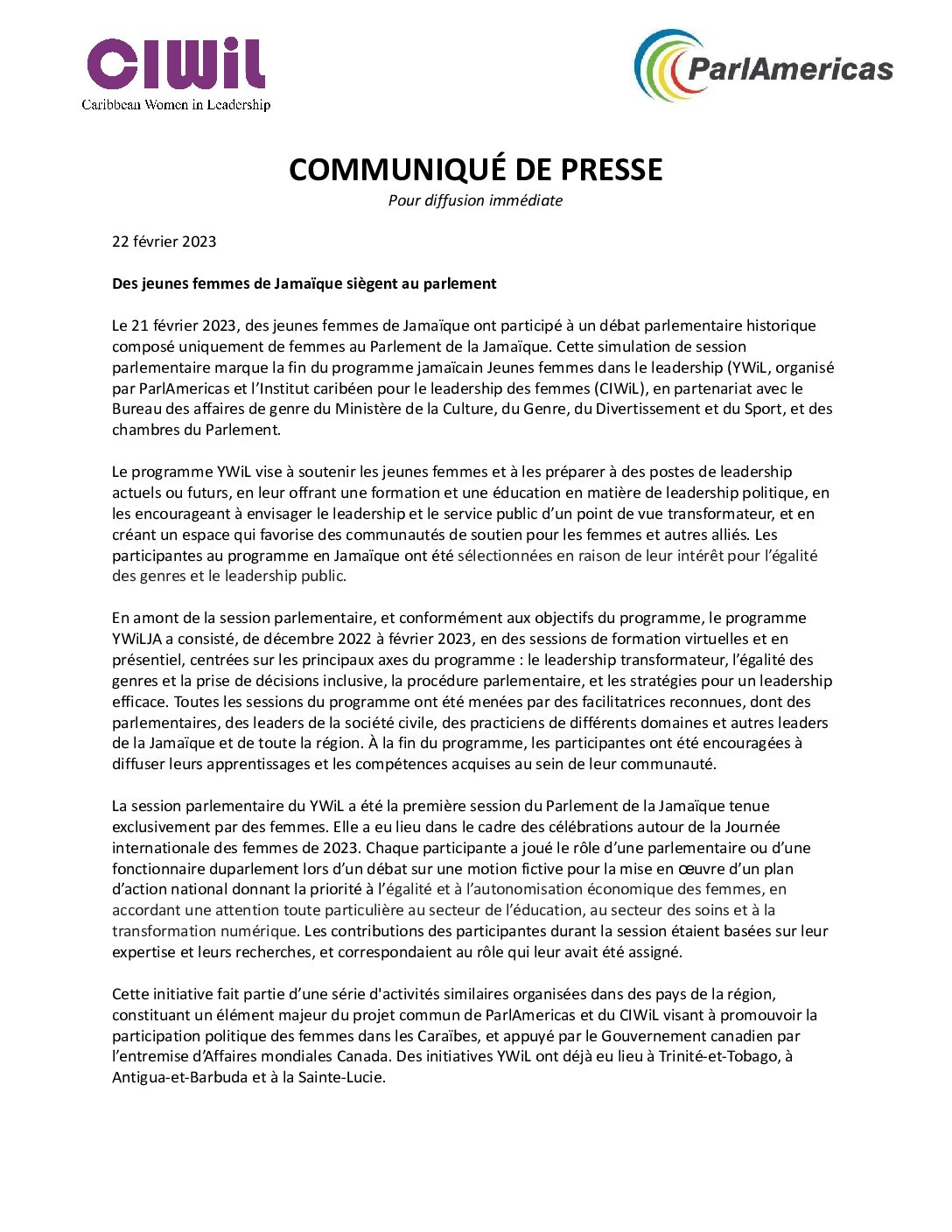 CIWiL
Caribbean Women in Leadership

ParlAmericas

COMMUNIQUÉ DE PRESSE
Pour diffusion immédiate

22 février 2023

Des jeunes femmes de Jamaïque siègent au parlement

Le 21 février 2023, des jeunes femmes de Jamaïque ont participé à un débat parlementaire historique composé uniquement de femmes au Parlement de la Jamaïque. Cette simulation de session parlementaire marque la fin du programme jamaïcain Jeunes femmes dans le leadership (YWiL, organisé par ParlAmericas et l'Institut caribéen pour le leadership des femmes (CIWiL), en partenariat avec le Bureau des affaires de genre du Ministère de la Culture, du Genre, du Divertissement et du Sport, et des chambres du Parlement.

Le programme YWiL vise à soutenir les jeunes femmes et à les préparer à des postes de leadership actuels ou futurs, en leur offrant une formation et une éducation en matière de leadership politique, en les encourageant à envisager le leadership et le service public d'un point de vue transformateur, et en créant un espace qui favorise des communautés de soutien pour les femmes et autres alliés. Les participantes au programme en Jamaïque ont été sélectionnées en raison de leur intérêt pour l'égalité des genres et le leadership public.

En amont de la session parlementaire, et conformément aux objectifs du programme, le programme YWiLJA a consisté, de décembre 2022 à février 2023, en des sessions de formation virtuelles et en présentiel, centrées sur les principaux axes du programme : le leadership transformateur, l'égalité des genres et la prise de décisions inclusive, la procédure parlementaire, et les stratégies pour un leadership efficace. Toutes les sessions du programme ont été menées par des facilitatrices reconnues, dont des parlementaires, des leaders de la société civile, des practiciens de différents domaines et autres leaders de la Jamaïque et de toute la région. À la fin du programme, les participantes ont été encouragées à diffuser leurs apprentissages et les compétences acquises au sein de leur communauté.

La session parlementaire du YWiL a été la première session du Parlement de la Jamaïque tenue exclusivement par des femmes. Elle a eu lieu dans le cadre des célébrations autour de la Journée internationale des femmes de 2023. Chaque participante a joué le rôle d'une parlementaire ou d'une fonctionnaire duparlement lors d'un débat sur une motion fictive pour la mise en œuvre d'un plan d'action national donnant la priorité à l'égalité et à l'autonomisation économique des femmes, en accordant une attention toute particulière au secteur de l'éducation, au secteur des soins et à la transformation numérique. Les contributions des participantes durant la session étaient basées sur leur expertise et leurs recherches, et correspondaient au rôle qui leur avait été assigné.

Cette initiative fait partie d'une série d'activités similaires organisées dans des pays de la région, constituant un élément majeur du projet commun de ParlAmericas et du CIWiL visant à promouvoir la participation politique des femmes dans les Caraïbes, et appuyé par le Gouvernement canadien par l'entremise d'Affaires mondiales Canada. Des initiatives YWiL ont déjà eu lieu à Trinité-et-Tobago, à Antigua-et-Barbuda et à la Sainte-Lucie.